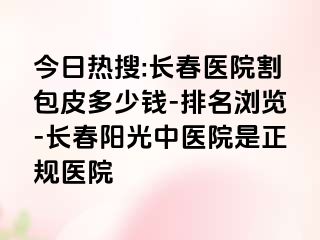 今日热搜:长春医院割包皮多少钱-排名浏览-长春阳光中医院是正规医院